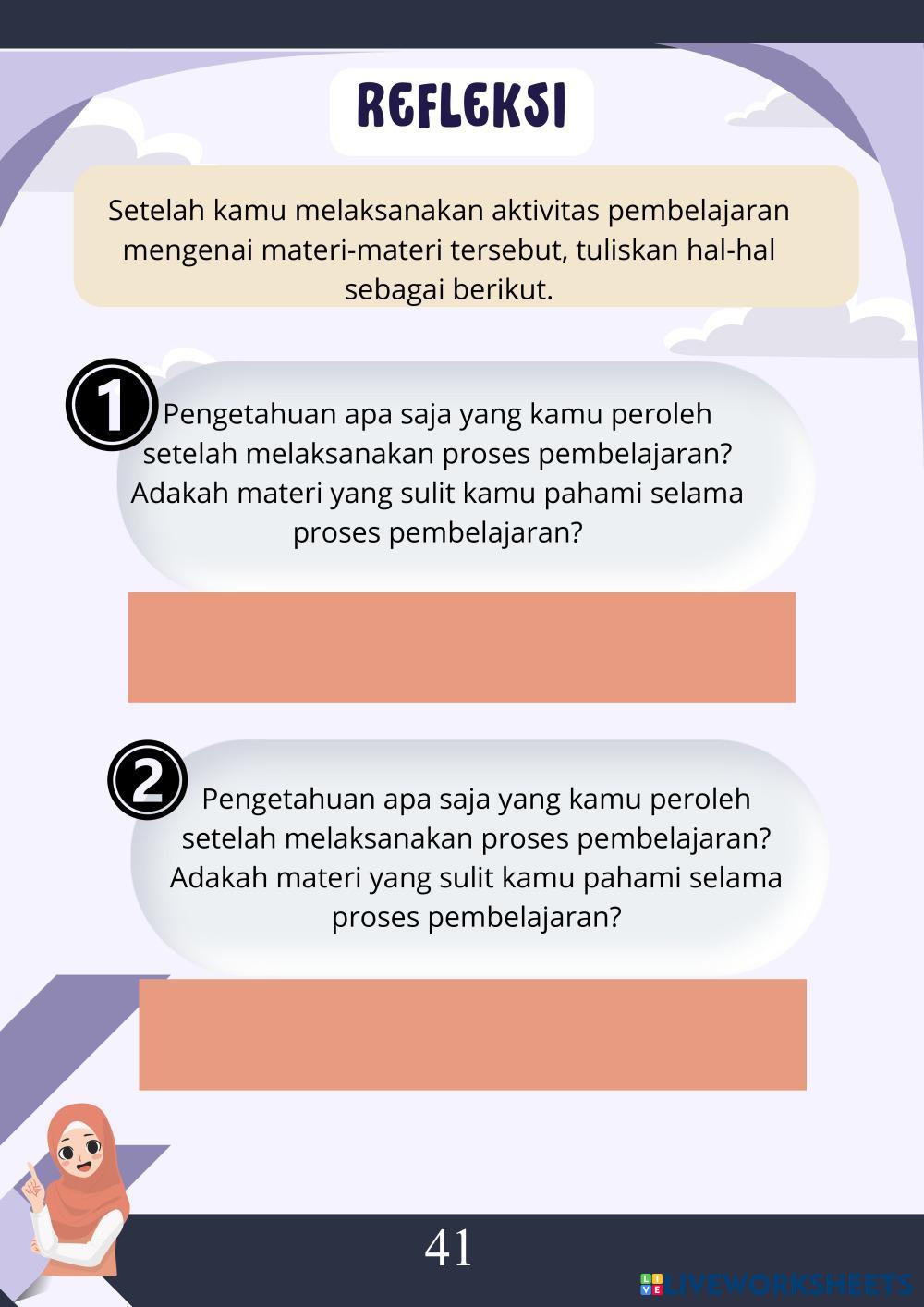 REFLEKSI

Setelah kamu melaksanakan aktivitas pembelajaran mengenai materi-materi tersebut, tuliskan hal-hal sebagai berikut.

1 Pengetahuan apa saja yang kamu peroleh setelah melaksanakan proses pembelajaran? Adakah materi yang sulit kamu pahami selama proses pembelajaran?

2 Pengetahuan apa saja yang kamu peroleh setelah melaksanakan proses pembelajaran? Adakah materi yang sulit kamu pahami selama proses pembelajaran?

41

LIVEWORKSHEETS